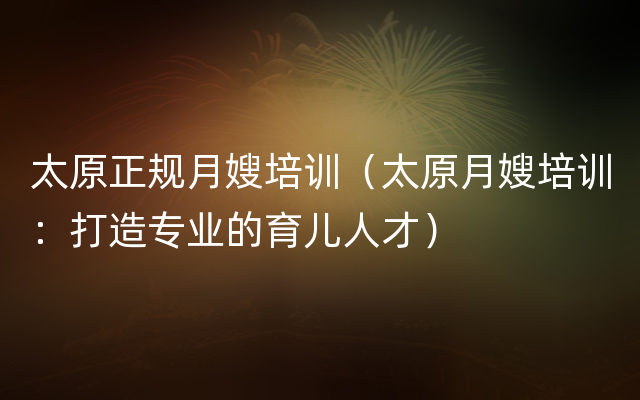 太原正规月嫂培训（太原月嫂培训：打造专业的育儿人才）